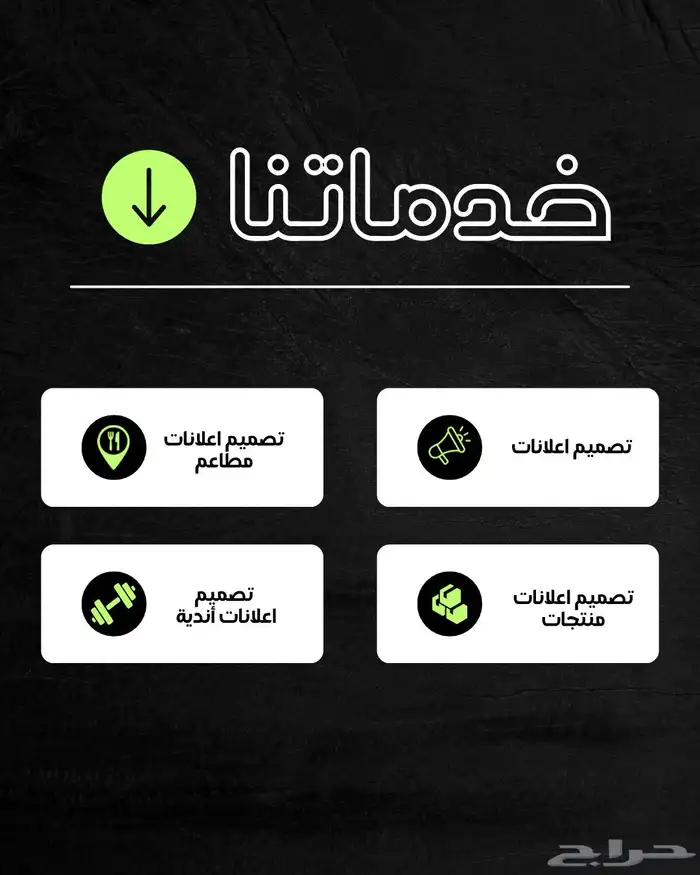 خدماتنا

تصميم اعلانات

تصميم اعلانات مطاعم

تصميم اعلانات منتجات

تصميم اعلانات أندية

حراج